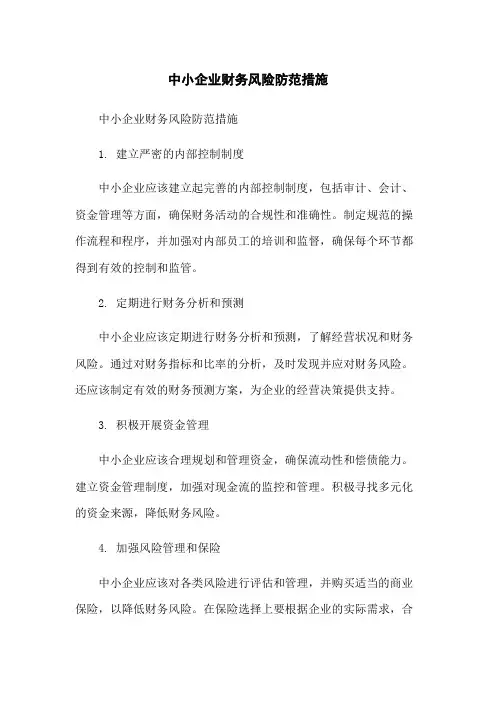 中小企业财务风险防范措施

中小企业财务风险防范措施

1. 建立严密的内部控制制度

中小企业应该建立起完善的内部控制制度，包括审计、会计、资金管理等方面，确保财务活动的合规性和准确性。制定规范的操作流程和程序，并加强对内部员工的培训和监督，确保每个环节都得到有效的控制和监管。

2. 定期进行财务分析和预测

中小企业应该定期进行财务分析和预测，了解经营状况和财务风险。通过对财务指标和比率的分析，及时发现并应对财务风险。还应该制定有效的财务预测方案，为企业的经营决策提供支持。

3. 积极开展资金管理

中小企业应该合理规划和管理资金，确保流动性和偿债能力。建立资金管理制度，加强对现金流的监控和管理。积极寻找多元化的资金来源，降低财务风险。

4. 加强风险管理和保险

中小企业应该对各类风险进行评估和管理，并购买适当的商业保险，以降低财务风险。在保险选择上要根据企业的实际需求，合